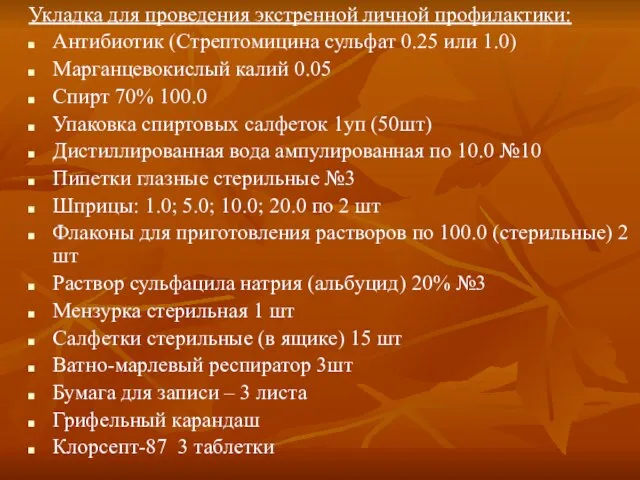 Укладка для проведения экстренной личной профилактики:

- Антибиотик (Стрептомицина сульфат 0.25 или 1.0)
- Марганцевокислый калий 0.05
- Спирт 70% 100.0
- Упаковка спиртовых салфеток 1уп (50шт)
- Дистиллированная вода ампулированная по 10.0 №10
- Пипетки глазные стерильные №3
- Шприцы: 1.0; 5.0; 10.0; 20.0 по 2 шт
- Флаконы для приготовления растворов по 100.0 (стерильные) 2 шт
- Раствор сульфацила натрия (альбуцид) 20% №3
- Мензурка стерильная 1 шт
- Салфетки стерильные (в ящике) 15 шт
- Ватно-марлевый респиратор 3шт
- Бумага для записи – 3 листа
- Грифельный карандаш
- Клорсепт-87 3 таблетки